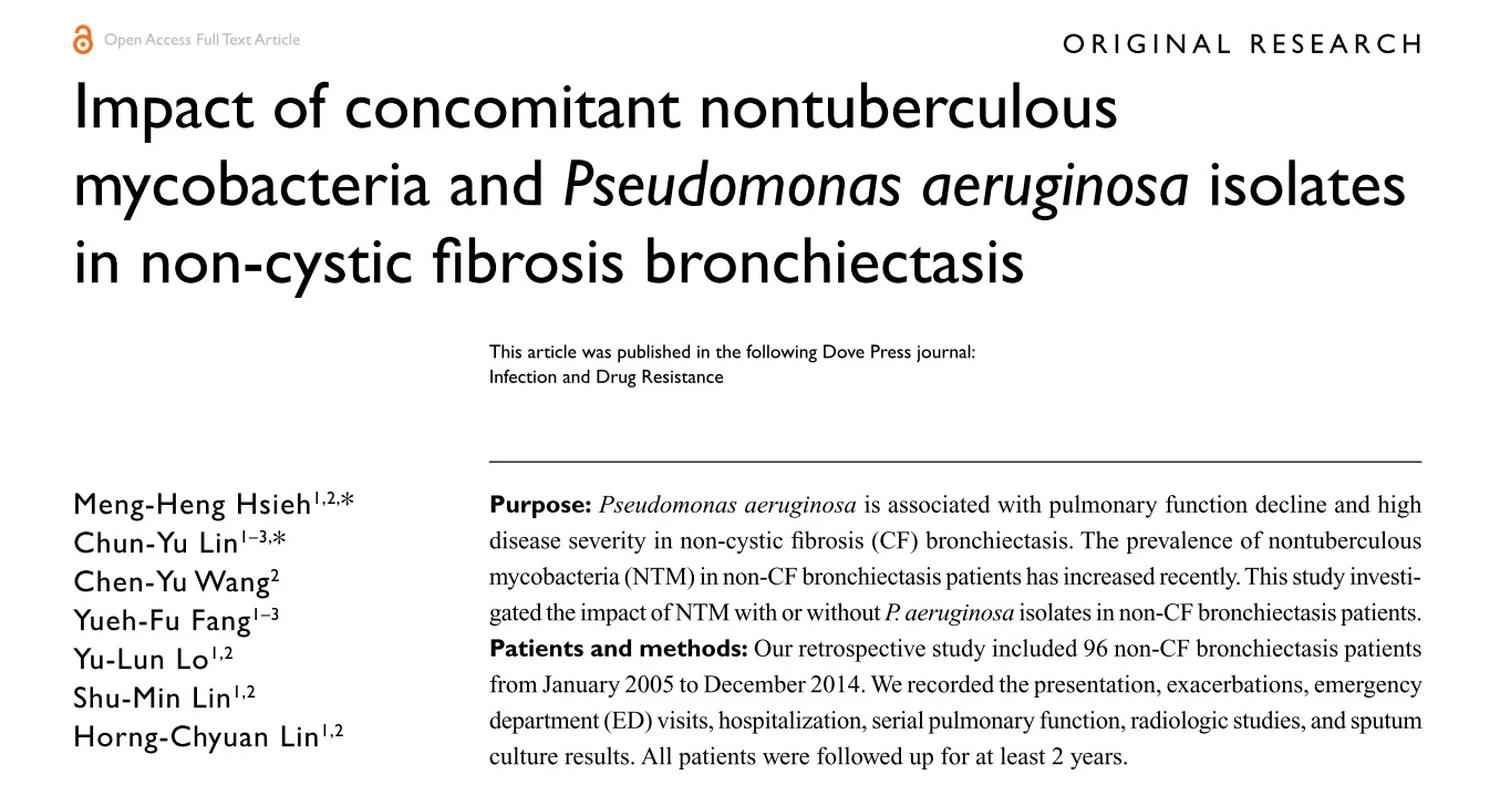 Open Access Full Text Article

ORIGINAL RESEARCH

Impact of concomitant nontuberculous mycobacteria and Pseudomonas aeruginosa isolates in non-cystic fibrosis bronchiectasis

This article was published in the following Dove Press journal:
Infection and Drug Resistance

Meng-Heng Hsieh$^{1,2,*}$
Chun-Yu Lin$^{1-3,*}$
Chen-Yu Wang$^{2}$
Yueh-Fu Fang$^{1-3}$
Yu-Lun Lo$^{1,2}$
Shu-Min Lin$^{1,2}$
Horng-Chyuan Lin$^{1,2}$

Purpose: Pseudomonas aeruginosa is associated with pulmonary function decline and high disease severity in non-cystic fibrosis (CF) bronchiectasis. The prevalence of nontuberculous mycobacteria (NTM) in non-CF bronchiectasis patients has increased recently. This study investigated the impact of NTM with or without P. aeruginosa isolates in non-CF bronchiectasis patients.
Patients and methods: Our retrospective study included 96 non-CF bronchiectasis patients from January 2005 to December 2014. We recorded the presentation, exacerbations, emergency department (ED) visits, hospitalization, serial pulmonary function, radiologic studies, and sputum culture results. All patients were followed up for at least 2 years.